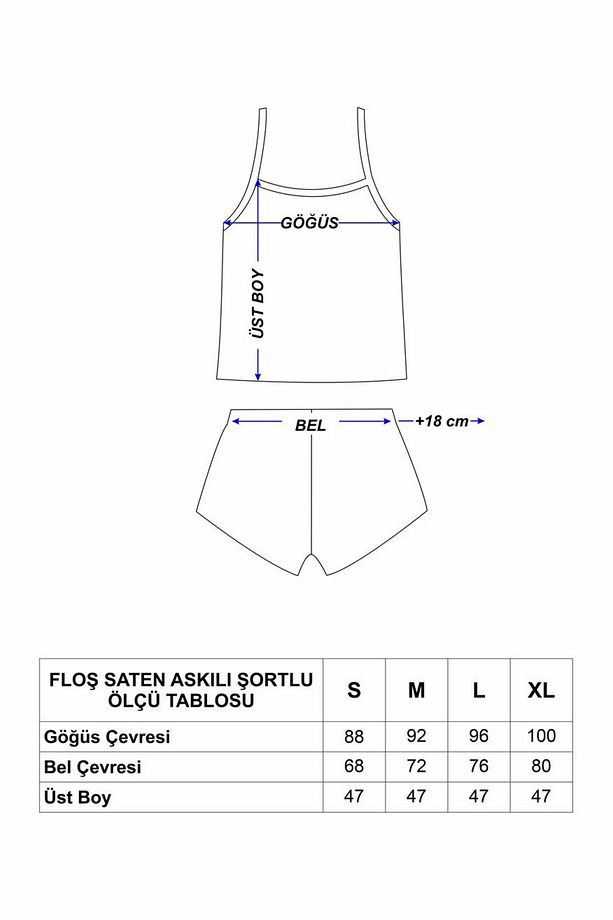 GÖĞÜS

ÜST BOY

BEL

+18 cm

| FLOŞ SATEN ASKILI ŞORTLU ÖLÇÜ TABLOSU | S | M | L | XL |
|---|---|---|---|---|
| Göğüs Çevresi | 88 | 92 | 96 | 100 |
| Bel Çevresi | 68 | 72 | 76 | 80 |
| Üst Boy | 47 | 47 | 47 | 47 |